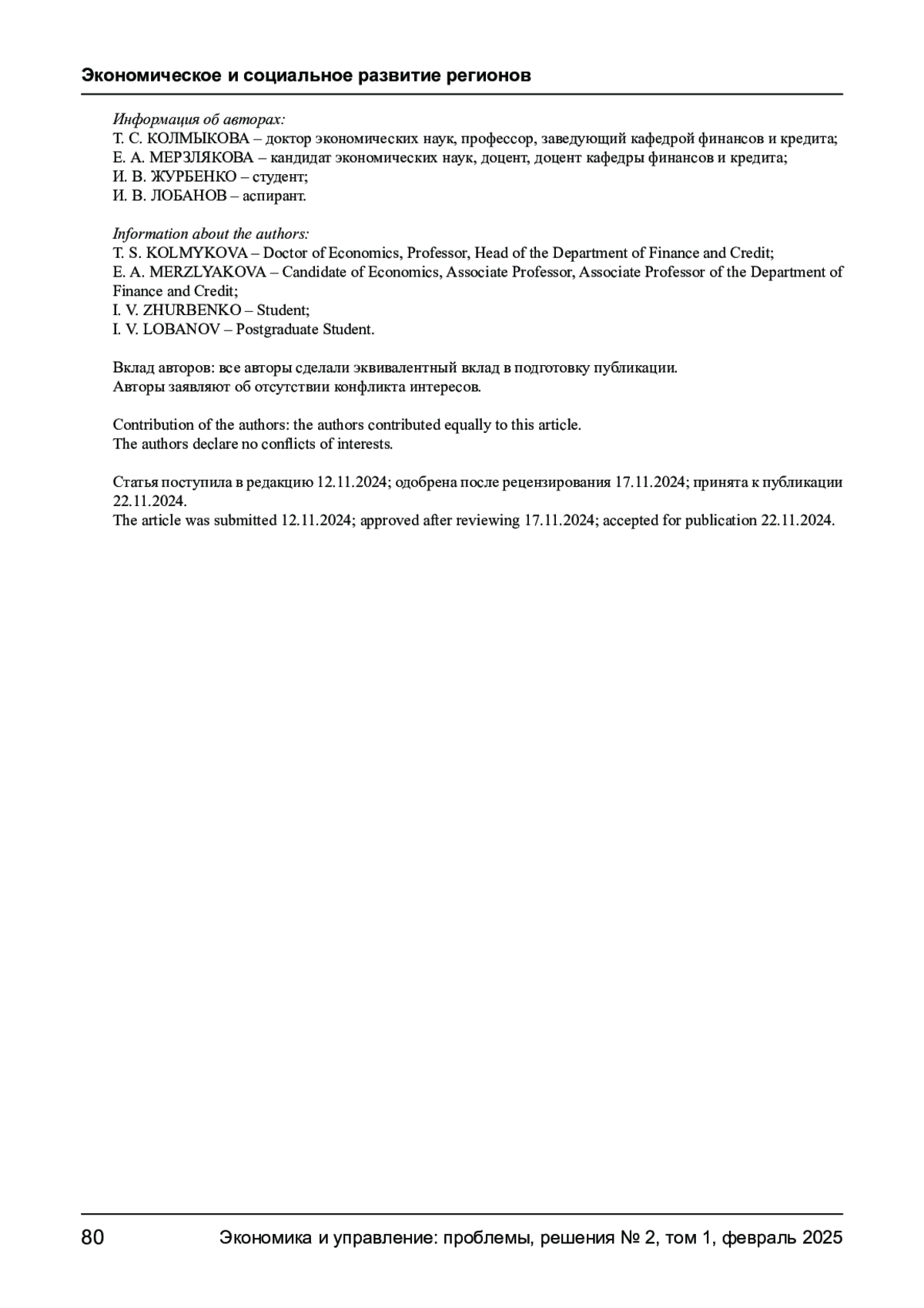 Экономическое и социальное развитие регионов

Информация об авторах:
Т. С. КОЛМЫКОВА – доктор экономических наук, профессор, заведующий кафедрой финансов и кредита;
Е. А. МЕРЗЛЯКОВА – кандидат экономических наук, доцент, доцент кафедры финансов и кредита;
И. В. ЖУРБЕНКО – студент;
И. В. ЛОБАНОВ – аспирант.

Information about the authors:
T. S. KOLMYKOVA – Doctor of Economics, Professor, Head of the Department of Finance and Credit;
E. A. MERZLYAKOVA – Candidate of Economics, Associate Professor, Associate Professor of the Department of Finance and Credit;
I. V. ZHURBENKO – Student;
I. V. LOBANOV – Postgraduate Student.

Вклад авторов: все авторы сделали эквивалентный вклад в подготовку публикации.
Авторы заявляют об отсутствии конфликта интересов.

Contribution of the authors: the authors contributed equally to this article.
The authors declare no conflicts of interests.

Статья поступила в редакцию 12.11.2024; одобрена после рецензирования 17.11.2024; принята к публикации 22.11.2024.
The article was submitted 12.11.2024; approved after reviewing 17.11.2024; accepted for publication 22.11.2024.

80 Экономика и управление: проблемы, решения № 2, том 1, февраль 2025